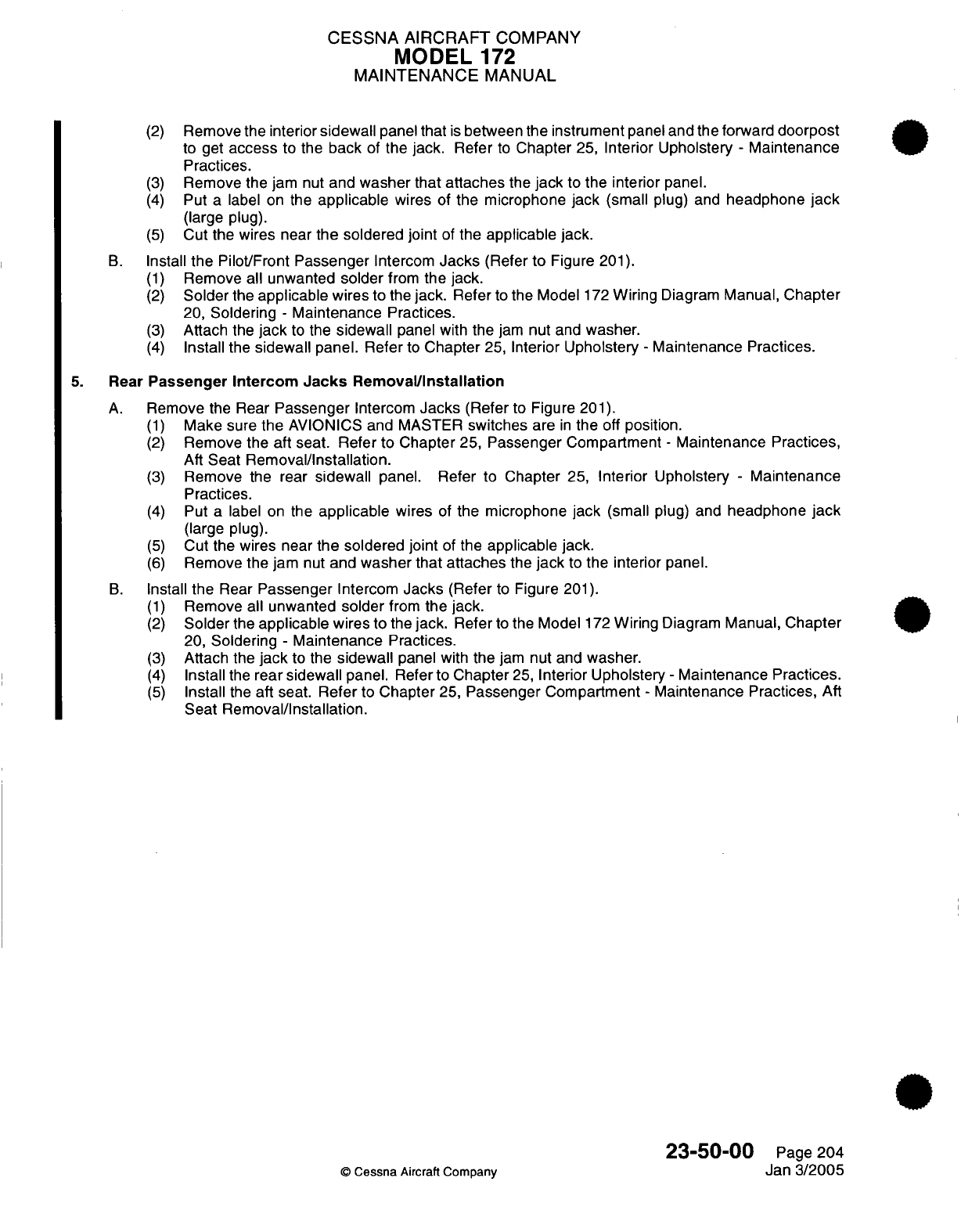 CESSNA AIRCRAFT COMPANY
MODEL 172
MAINTENANCE MANUAL

(2) Remove the interior sidewall panel that is between the instrument panel and the forward doorpost to get access to the back of the jack. Refer to Chapter 25, Interior Upholstery - Maintenance Practices.
(3) Remove the jam nut and washer that attaches the jack to the interior panel.
(4) Put a label on the applicable wires of the microphone jack (small plug) and headphone jack (large plug).
(5) Cut the wires near the soldered joint of the applicable jack.

B. Install the Pilot/Front Passenger Intercom Jacks (Refer to Figure 201).
(1) Remove all unwanted solder from the jack.
(2) Solder the applicable wires to the jack. Refer to the Model 172 Wiring Diagram Manual, Chapter 20, Soldering - Maintenance Practices.
(3) Attach the jack to the sidewall panel with the jam nut and washer.
(4) Install the sidewall panel. Refer to Chapter 25, Interior Upholstery - Maintenance Practices.

5. Rear Passenger Intercom Jacks Removal/Installation

A. Remove the Rear Passenger Intercom Jacks (Refer to Figure 201).
(1) Make sure the AVIONICS and MASTER switches are in the off position.
(2) Remove the aft seat. Refer to Chapter 25, Passenger Compartment - Maintenance Practices, Aft Seat Removal/Installation.
(3) Remove the rear sidewall panel. Refer to Chapter 25, Interior Upholstery - Maintenance Practices.
(4) Put a label on the applicable wires of the microphone jack (small plug) and headphone jack (large plug).
(5) Cut the wires near the soldered joint of the applicable jack.
(6) Remove the jam nut and washer that attaches the jack to the interior panel.

B. Install the Rear Passenger Intercom Jacks (Refer to Figure 201).
(1) Remove all unwanted solder from the jack.
(2) Solder the applicable wires to the jack. Refer to the Model 172 Wiring Diagram Manual, Chapter 20, Soldering - Maintenance Practices.
(3) Attach the jack to the sidewall panel with the jam nut and washer.
(4) Install the rear sidewall panel. Refer to Chapter 25, Interior Upholstery - Maintenance Practices.
(5) Install the aft seat. Refer to Chapter 25, Passenger Compartment - Maintenance Practices, Aft Seat Removal/Installation.

© Cessna Aircraft Company

23-50-00 Page 204
Jan 3/2005